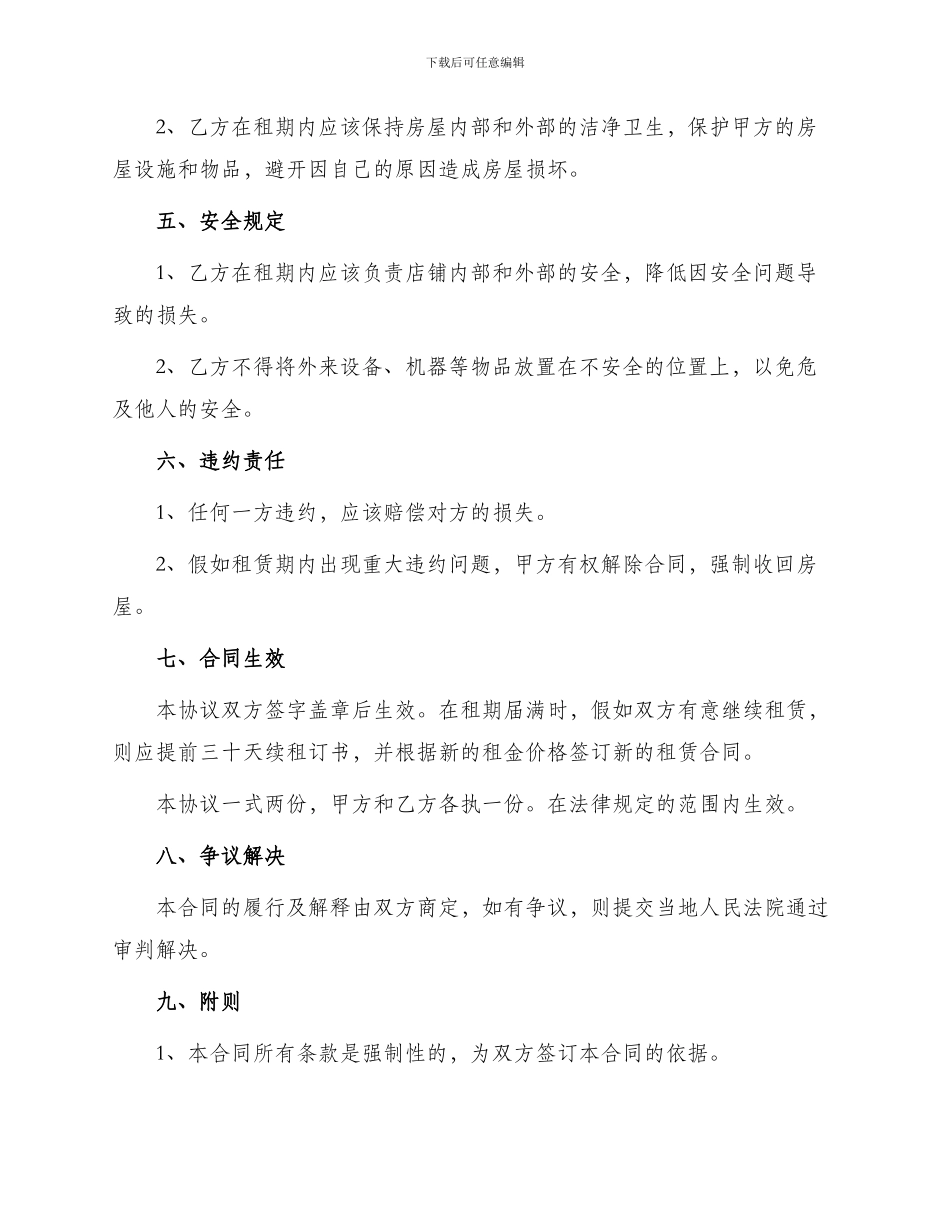 下载后可任意编辑

2、乙方在租期内应该保持房屋内部和外部的洁净卫生，保护甲方的房屋设施和物品，避开因自己的原因造成房屋损坏。

五、安全规定

1、乙方在租期内应该负责店铺内部和外部的安全，降低因安全问题导致的损失。

2、乙方不得将外来设备、机器等物品放置在不安全的位置上，以免危及他人的安全。

六、违约责任

1、任何一方违约，应该赔偿对方的损失。

2、假如租赁期内出现重大违约问题，甲方有权解除合同，强制收回房屋。

七、合同生效

本协议双方签字盖章后生效。在租期届满时，假如双方有意继续租赁，则应提前三十天续租订书，并根据新的租金价格签订新的租赁合同。

本协议一式两份，甲方和乙方各执一份。在法律规定的范围内生效。

八、争议解决

本合同的履行及解释由双方商定，如有争议，则提交当地人民法院通过审判解决。

九、附则

1、本合同所有条款是强制性的，为双方签订本合同的依据。